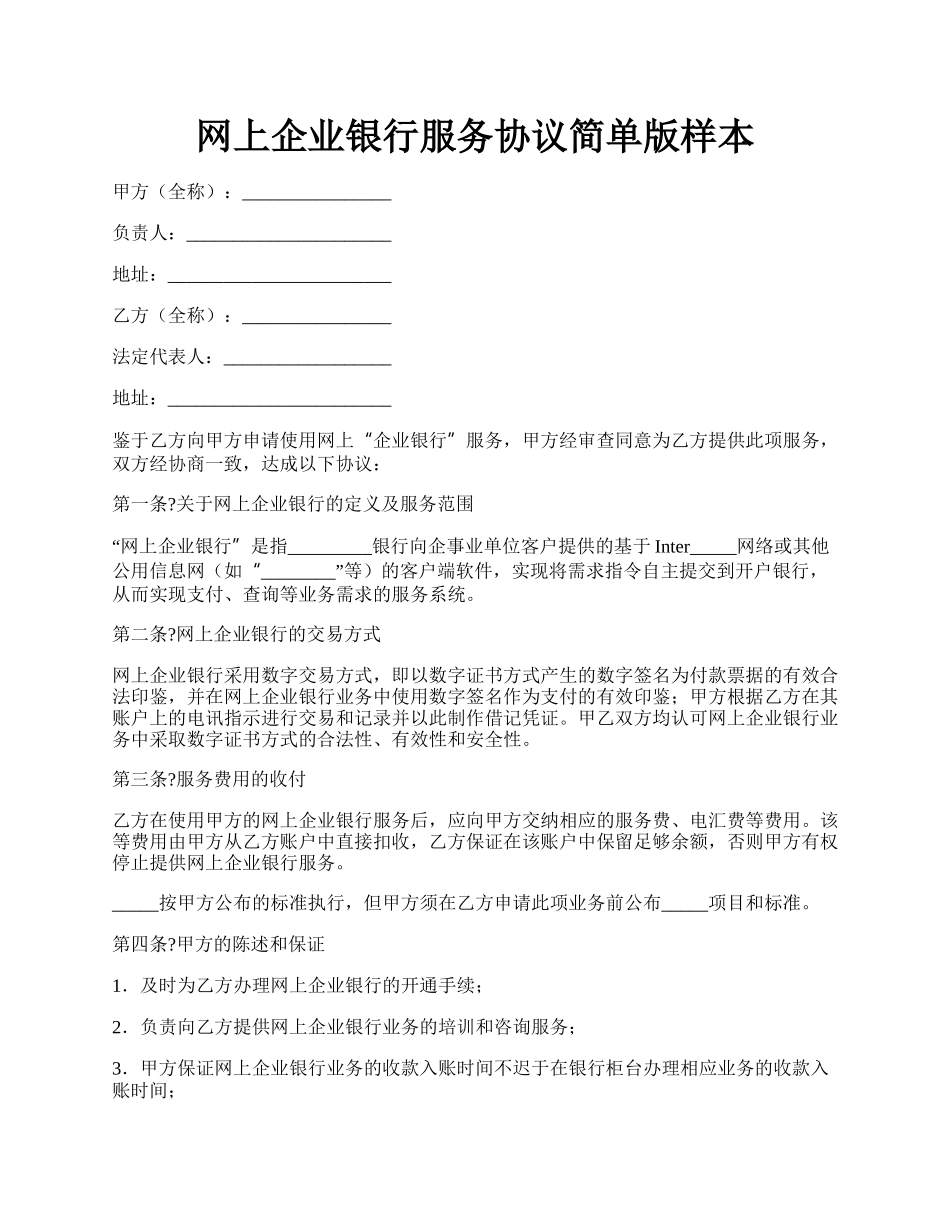 网上企业银行服务协议简单版样本

甲方（全称）：________________

负责人：______________________

地址：________________________

乙方（全称）：________________

法定代表人：__________________

地址：________________________

鉴于乙方向甲方申请使用网上“企业银行”服务，甲方经审查同意为乙方提供此项服务，双方经协商一致，达成以下协议：

第一条?关于网上企业银行的定义及服务范围

“网上企业银行”是指_________银行向企事业单位客户提供的基于Inter_____网络或其他公用信息网（如“________”等）的客户端软件，实现将需求指令自主提交到开户银行，从而实现支付、查询等业务需求的服务系统。

第二条?网上企业银行的交易方式

网上企业银行采用数字交易方式，即以数字证书方式产生的数字签名为付款票据的有效合法印鉴，并在网上企业银行业务中使用数字签名作为支付的有效印鉴；甲方根据乙方在其账户上的电讯指示进行交易和记录并以此制作借记凭证。甲乙双方均认可网上企业银行业务中采取数字证书方式的合法性、有效性和安全性。

第三条?服务费用的收付

乙方在使用甲方的网上企业银行服务后，应向甲方交纳相应的服务费、电汇费等费用。该等费用由甲方从乙方账户中直接扣收，乙方保证在该账户中保留足够余额，否则甲方有权停止提供网上企业银行服务。

_____按甲方公布的标准执行，但甲方须在乙方申请此项业务前公布_____项目和标准。

第四条?甲方的陈述和保证

1．及时为乙方办理网上企业银行的开通手续；

2．负责向乙方提供网上企业银行业务的培训和咨询服务；

3．甲方保证网上企业银行业务的收款入账时间不迟于在银行柜台办理相应业务的收款入账时间；